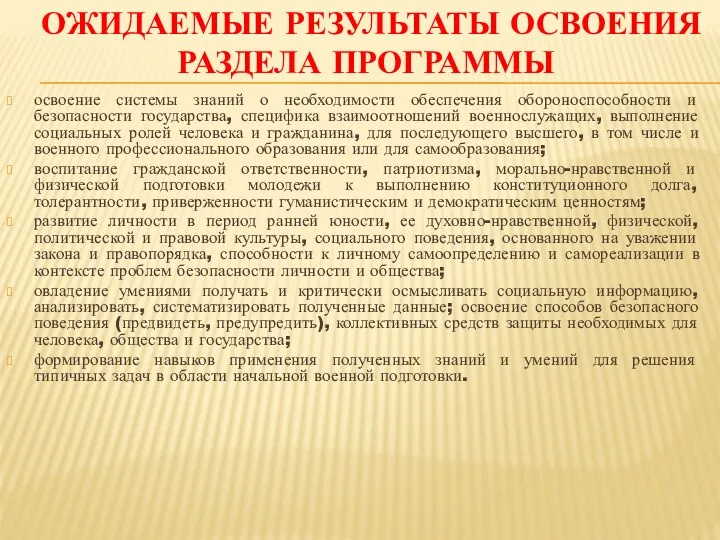 ОЖИДАЕМЫЕ РЕЗУЛЬТАТЫ ОСВОЕНИЯ РАЗДЕЛА ПРОГРАММЫ

освоение системы знаний о необходимости обеспечения обороноспособности и безопасности государства, специфика взаимоотношений военнослужащих, выполнение социальных ролей человека и гражданина, для последующего высшего, в том числе и военного профессионального образования или для самообразования;

воспитание гражданской ответственности, патриотизма, морально-нравственной и физической подготовки молодежи к выполнению конституционного долга, толерантности, приверженности гуманистическим и демократическим ценностям;

развитие личности в период ранней юности, ее духовно-нравственной, физической, политической и правовой культуры, социального поведения, основанного на уважении закона и правопорядка, способности к личному самоопределению и самореализации в контексте проблем безопасности личности и общества;

овладение умениями получать и критически осмысливать социальную информацию, анализировать, систематизировать полученные данные; освоение способов безопасного поведения (предвидеть, предупредить), коллективных средств защиты необходимых для человека, общества и государства;

формирование навыков применения полученных знаний и умений для решения типичных задач в области начальной военной подготовки.